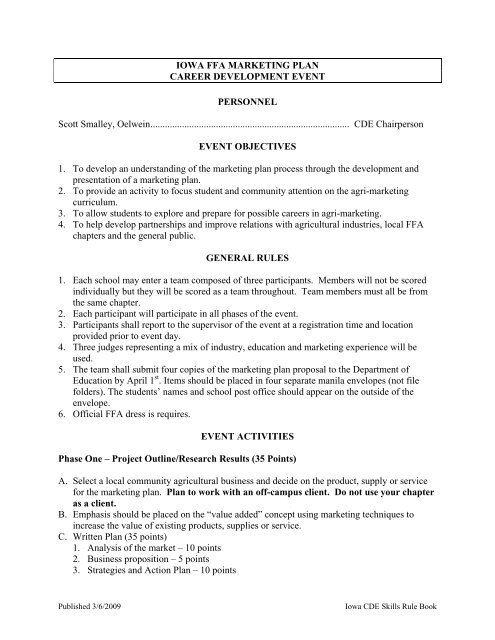 IOWA FFA MARKETING PLAN
CAREER DEVELOPMENT EVENT

PERSONNEL

Scott Smalley, Oelwein................................................................................ CDE Chairperson

EVENT OBJECTIVES

1. To develop an understanding of the marketing plan process through the development and presentation of a marketing plan.
2. To provide an activity to focus student and community attention on the agri-marketing curriculum.
3. To allow students to explore and prepare for possible careers in agri-marketing.
4. To help develop partnerships and improve relations with agricultural industries, local FFA chapters and the general public.

GENERAL RULES

1. Each school may enter a team composed of three participants. Members will not be scored individually but they will be scored as a team throughout. Team members must all be from the same chapter.
2. Each participant will participate in all phases of the event.
3. Participants shall report to the supervisor of the event at a registration time and location provided prior to event day.
4. Three judges representing a mix of industry, education and marketing experience will be used.
5. The team shall submit four copies of the marketing plan proposal to the Department of Education by April $1^{st}$. Items should be placed in four separate manila envelopes (not file folders). The students' names and school post office should appear on the outside of the envelope.
6. Official FFA dress is requires.

EVENT ACTIVITIES

Phase One – Project Outline/Research Results (35 Points)

A. Select a local community agricultural business and decide on the product, supply or service for the marketing plan. Plan to work with an off-campus client. Do not use your chapter as a client.
B. Emphasis should be placed on the "value added" concept using marketing techniques to increase the value of existing products, supplies or service.
C. Written Plan (35 points)
1. Analysis of the market – 10 points
2. Business proposition – 5 points
3. Strategies and Action Plan – 10 points

Published 3/6/2009 Iowa CDE Skills Rule Book